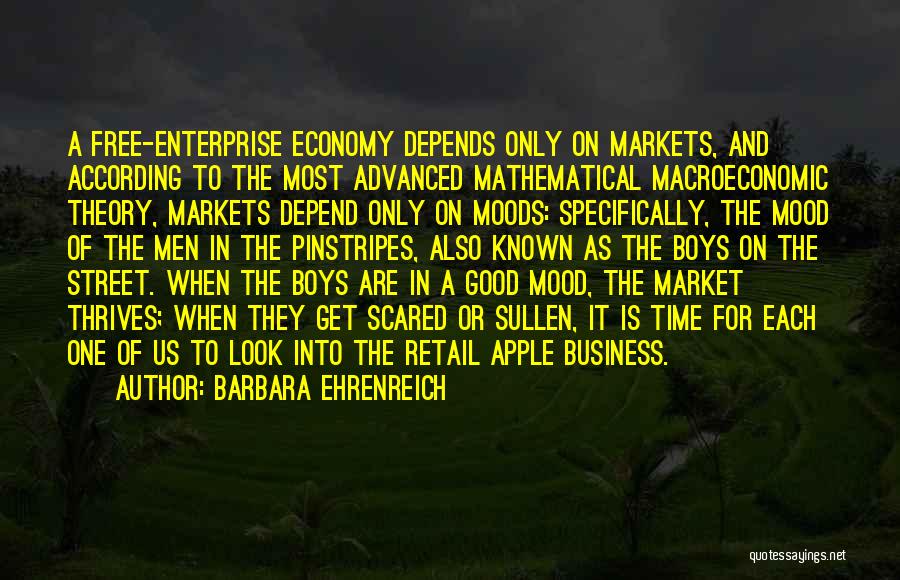 A FREE-ENTERPRISE ECONOMY DEPENDS ONLY ON MARKETS, AND ACCORDING TO THE MOST ADVANCED MATHEMATICAL MACROECONOMIC THEORY, MARKETS DEPEND ONLY ON MOODS: SPECIFICALLY, THE MOOD OF THE MEN IN THE PINSTRIPES, ALSO KNOWN AS THE BOYS ON THE STREET. WHEN THE BOYS ARE IN A GOOD MOOD, THE MARKET THRIVES; WHEN THEY GET SCARED OR SULLEN, IT IS TIME FOR EACH ONE OF US TO LOOK INTO THE RETAIL APPLE BUSINESS.

AUTHOR: BARBARA EHRENREICH

quotessayings.net